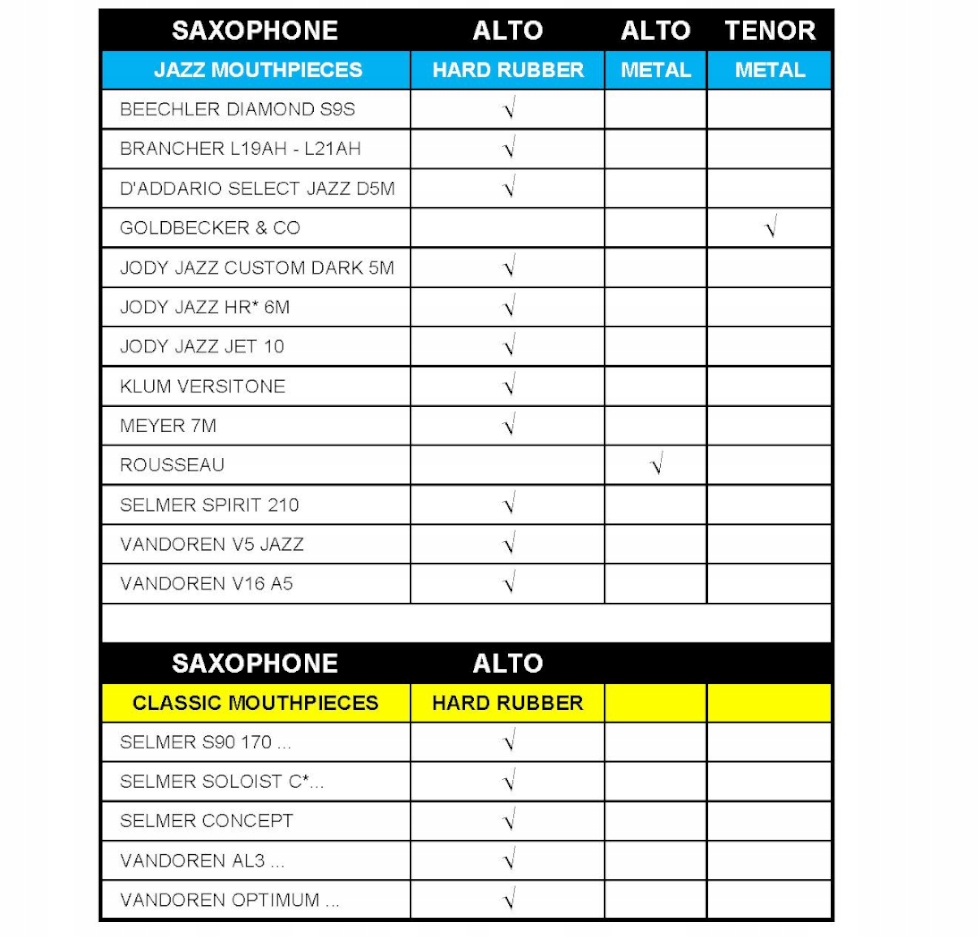 | SAXOPHONE | ALTO | ALTO | TENOR |
|---|---|---|---|
| JAZZ MOUTHPIECES | HARD RUBBER | METAL | METAL |
| BEECHLER DIAMOND S9S | √ | | |
| BRANCHER L19AH - L21AH | √ | | |
| D'ADDARIO SELECT JAZZ D5M | √ | | |
| GOLDBECKER & CO | | | √ |
| JODY JAZZ CUSTOM DARK 5M | √ | | |
| JODY JAZZ HR* 6M | √ | | |
| JODY JAZZ JET 10 | √ | | |
| KLUM VERSITONE | √ | | |
| MEYER 7M | √ | | |
| ROUSSEAU | | √ | |
| SELMER SPIRIT 210 | √ | | |
| VANDOREN V5 JAZZ | √ | | |
| VANDOREN V16 A5 | √ | | |

| SAXOPHONE | ALTO | | |
|---|---|---|---|
| CLASSIC MOUTHPIECES | HARD RUBBER | | |
| SELMER S90 170 ... | √ | | |
| SELMER SOLOIST C*... | √ | | |
| SELMER CONCEPT | √ | | |
| VANDOREN AL3 ... | √ | | |
| VANDOREN OPTIMUM ... | √ | | |